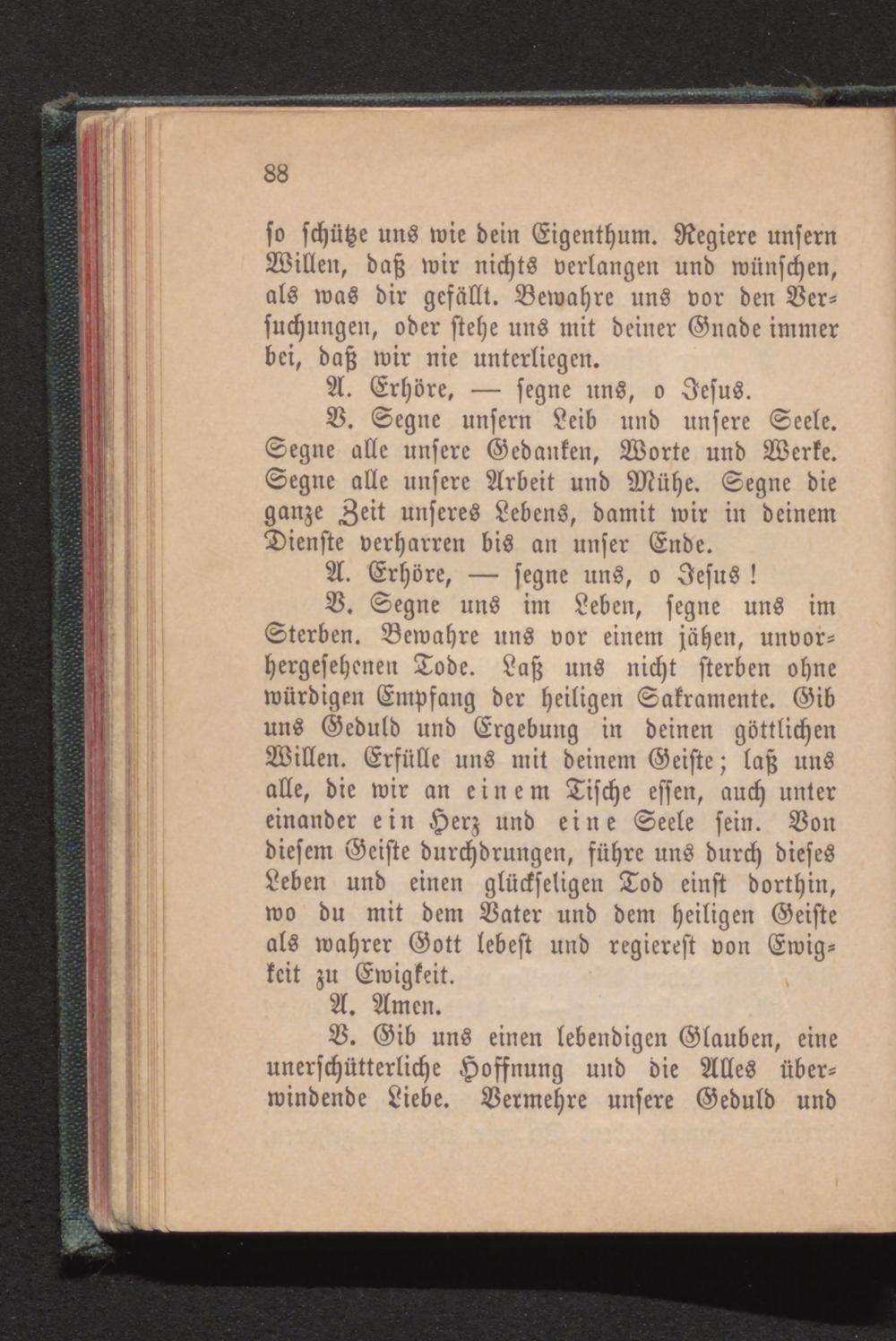 88

ſo ſchütze uns wie dein Eigenthum. Regiere unſern Willen, daß wir nichts verlangen und wünſchen, als was dir gefällt. Bewahre uns vor den Verſuchungen, oder ſtehe uns mit deiner Gnade immer bei, daß wir nie unterliegen.

A. Erhöre, — ſegne uns, o Jeſus.

V. Segne unſern Leib und unſere Seele. Segne alle unſere Gedanken, Worte und Werke. Segne alle unſere Arbeit und Mühe. Segne die ganze Zeit unſeres Lebens, damit wir in deinem Dienſte verharren bis an unſer Ende.

A. Erhöre, — ſegne uns, o Jeſus!

V. Segne uns im Leben, ſegne uns im Sterben. Bewahre uns vor einem jähen, unvorhergeſehenen Tode. Laß uns nicht ſterben ohne würdigen Empfang der heiligen Sakramente. Gib uns Geduld und Ergebung in deinen göttlichen Willen. Erfülle uns mit deinem Geiſte; laß uns alle, die wir an einem Tiſche eſſen, auch unter einander ein Herz und eine Seele ſein. Von dieſem Geiſte durchdrungen, führe uns durch dieſes Leben und einen glückſeligen Tod einſt dorthin, wo du mit dem Vater und dem heiligen Geiſte als wahrer Gott lebeſt und regiereſt von Ewigkeit zu Ewigkeit.

A. Amen.

V. Gib uns einen lebendigen Glauben, eine unerſchütterliche Hoffnung und die Alles überwindende Liebe. Vermehre unſere Geduld und